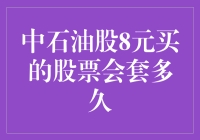 中石油股8元买的股票会套多久